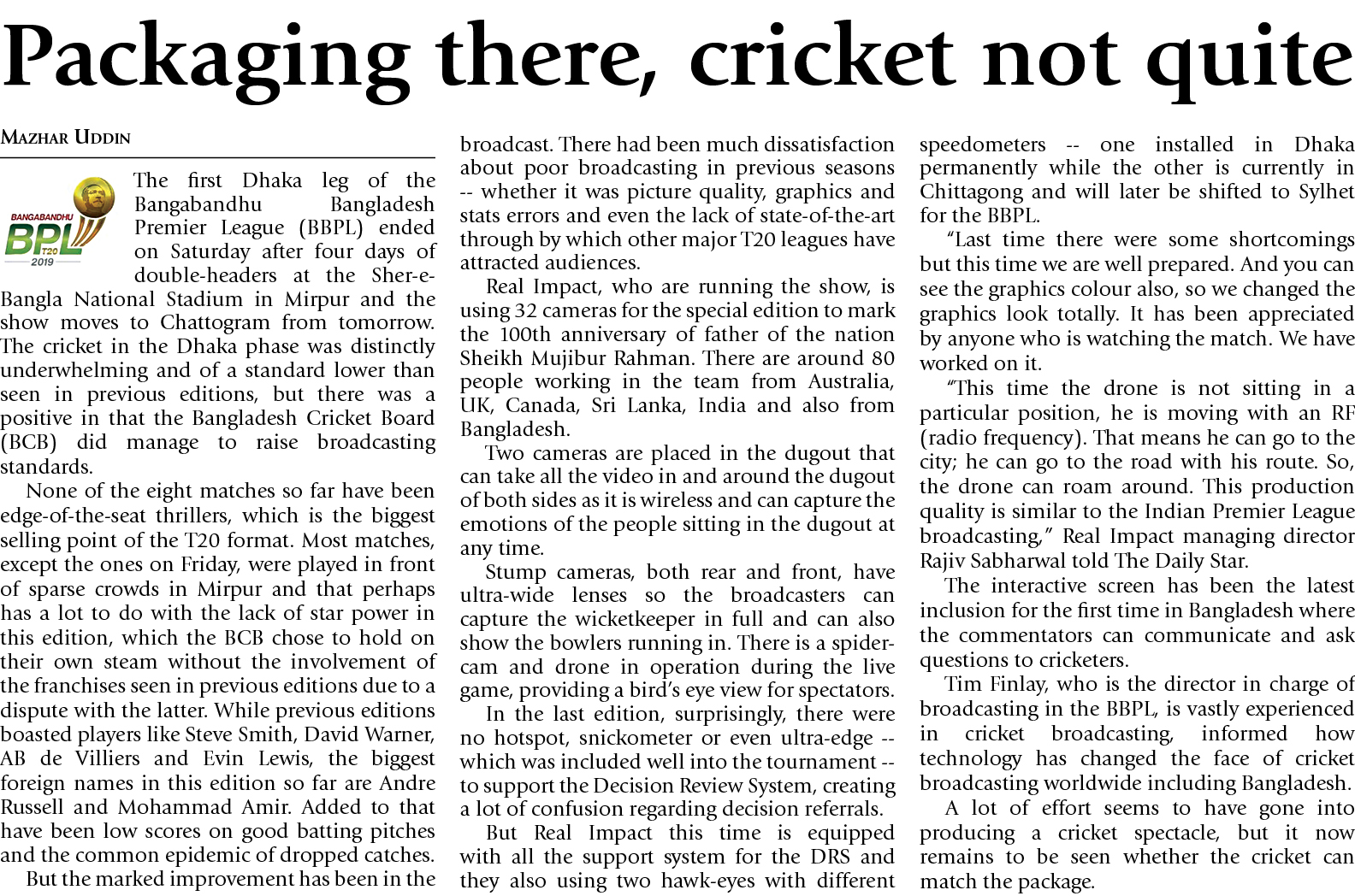 Packaging there, cricket not quite

MAZHAR UDDIN

BANGABANDHU BPL T20 2019

The first Dhaka leg of the Bangabandhu Bangladesh Premier League (BBPL) ended on Saturday after four days of double-headers at the Sher-e-Bangla National Stadium in Mirpur and the show moves to Chattogram from tomorrow. The cricket in the Dhaka phase was distinctly underwhelming and of a standard lower than seen in previous editions, but there was a positive in that the Bangladesh Cricket Board (BCB) did manage to raise broadcasting standards.

None of the eight matches so far have been edge-of-the-seat thrillers, which is the biggest selling point of the T20 format. Most matches, except the ones on Friday, were played in front of sparse crowds in Mirpur and that perhaps has a lot to do with the lack of star power in this edition, which the BCB chose to hold on their own steam without the involvement of the franchises seen in previous editions due to a dispute with the latter. While previous editions boasted players like Steve Smith, David Warner, AB de Villiers and Evin Lewis, the biggest foreign names in this edition so far are Andre Russell and Mohammad Amir. Added to that have been low scores on good batting pitches and the common epidemic of dropped catches.

But the marked improvement has been in the broadcast. There had been much dissatisfaction about poor broadcasting in previous seasons -- whether it was picture quality, graphics and stats errors and even the lack of state-of-the-art through by which other major T20 leagues have attracted audiences.

Real Impact, who are running the show, is using 32 cameras for the special edition to mark the 100th anniversary of father of the nation Sheikh Mujibur Rahman. There are around 80 people working in the team from Australia, UK, Canada, Sri Lanka, India and also from Bangladesh.

Two cameras are placed in the dugout that can take all the video in and around the dugout of both sides as it is wireless and can capture the emotions of the people sitting in the dugout at any time.

Stump cameras, both rear and front, have ultra-wide lenses so the broadcasters can capture the wicketkeeper in full and can also show the bowlers running in. There is a spider-cam and drone in operation during the live game, providing a bird's eye view for spectators.

In the last edition, surprisingly, there were no hotspot, snickometer or even ultra-edge -- which was included well into the tournament -- to support the Decision Review System, creating a lot of confusion regarding decision referrals.

But Real Impact this time is equipped with all the support system for the DRS and they also using two hawk-eyes with different speedometers -- one installed in Dhaka permanently while the other is currently in Chittagong and will later be shifted to Sylhet for the BBPL.

"Last time there were some shortcomings but this time we are well prepared. And you can see the graphics colour also, so we changed the graphics look totally. It has been appreciated by anyone who is watching the match. We have worked on it.

"This time the drone is not sitting in a particular position, he is moving with an RF (radio frequency). That means he can go to the city; he can go to the road with his route. So, the drone can roam around. This production quality is similar to the Indian Premier League broadcasting," Real Impact managing director Rajiv Sabharwal told The Daily Star.

The interactive screen has been the latest inclusion for the first time in Bangladesh where the commentators can communicate and ask questions to cricketers.

Tim Finlay, who is the director in charge of broadcasting in the BBPL, is vastly experienced in cricket broadcasting, informed how technology has changed the face of cricket broadcasting worldwide including Bangladesh.

A lot of effort seems to have gone into producing a cricket spectacle, but it now remains to be seen whether the cricket can match the package.